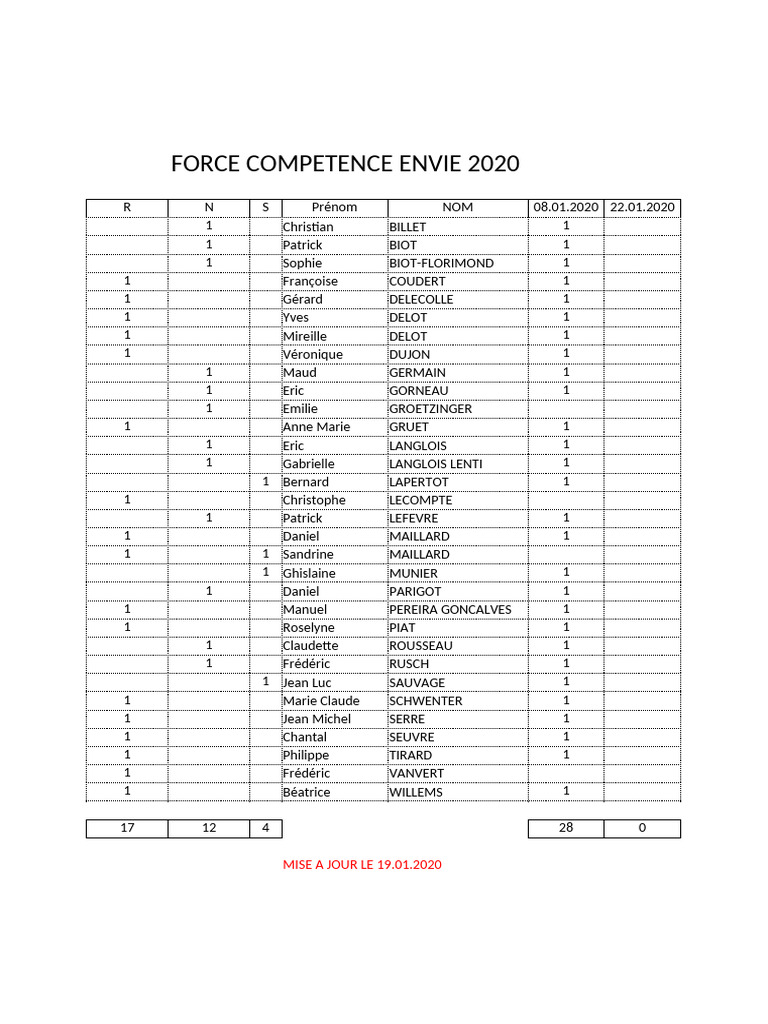 FORCE COMPETENCE ENVIE 2020

| R | N | S | Prénom | NOM | 08.01.2020 | 22.01.2020 |
|---|---|---|---|---|---|---|
| | 1 | | Christian | BILLET | 1 | |
| | 1 | | Patrick | BIOT | 1 | |
| | 1 | | Sophie | BIOT-FLORIMOND | 1 | |
| 1 | | | Françoise | COUDERT | 1 | |
| 1 | | | Gérard | DELECOLLE | 1 | |
| 1 | | | Yves | DELOT | 1 | |
| 1 | | | Mireille | DELOT | 1 | |
| 1 | | | Véronique | DUJON | 1 | |
| | 1 | | Maud | GERMAIN | 1 | |
| | 1 | | Eric | GORNEAU | 1 | |
| | 1 | | Emilie | GROETZINGER | | |
| 1 | | | Anne Marie | GRUET | 1 | |
| | 1 | | Eric | LANGLOIS | 1 | |
| | 1 | | Gabrielle | LANGLOIS LENTI | 1 | |
| | | 1 | Bernard | LAPERTOT | 1 | |
| 1 | | | Christophe | LECOMPTE | | |
| | 1 | | Patrick | LEFEVRE | 1 | |
| 1 | | | Daniel | MAILLARD | 1 | |
| 1 | | 1 | Sandrine | MAILLARD | | |
| | | 1 | Ghislaine | MUNIER | 1 | |
| | 1 | | Daniel | PARIGOT | 1 | |
| 1 | | | Manuel | PEREIRA GONCALVES | 1 | |
| 1 | | | Roselyne | PIAT | 1 | |
| | 1 | | Claudette | ROUSSEAU | 1 | |
| | 1 | | Frédéric | RUSCH | 1 | |
| | | 1 | Jean Luc | SAUVAGE | 1 | |
| 1 | | | Marie Claude | SCHWENTER | 1 | |
| 1 | | | Jean Michel | SERRE | 1 | |
| 1 | | | Chantal | SEUVRE | 1 | |
| 1 | | | Philippe | TIRARD | 1 | |
| 1 | | | Frédéric | VANVERT | | |
| 1 | | | Béatrice | WILLEMS | 1 | |

| 17 | 12 | 4 | | | 28 | 0 |
|---|---|---|---|---|---|---|

MISE A JOUR LE 19.01.2020